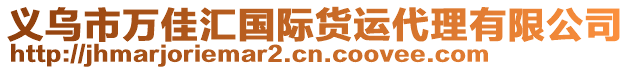 义乌市万佳汇国际货运代理有限公司
http://jhmarjoriemar2.cn.coovee.com